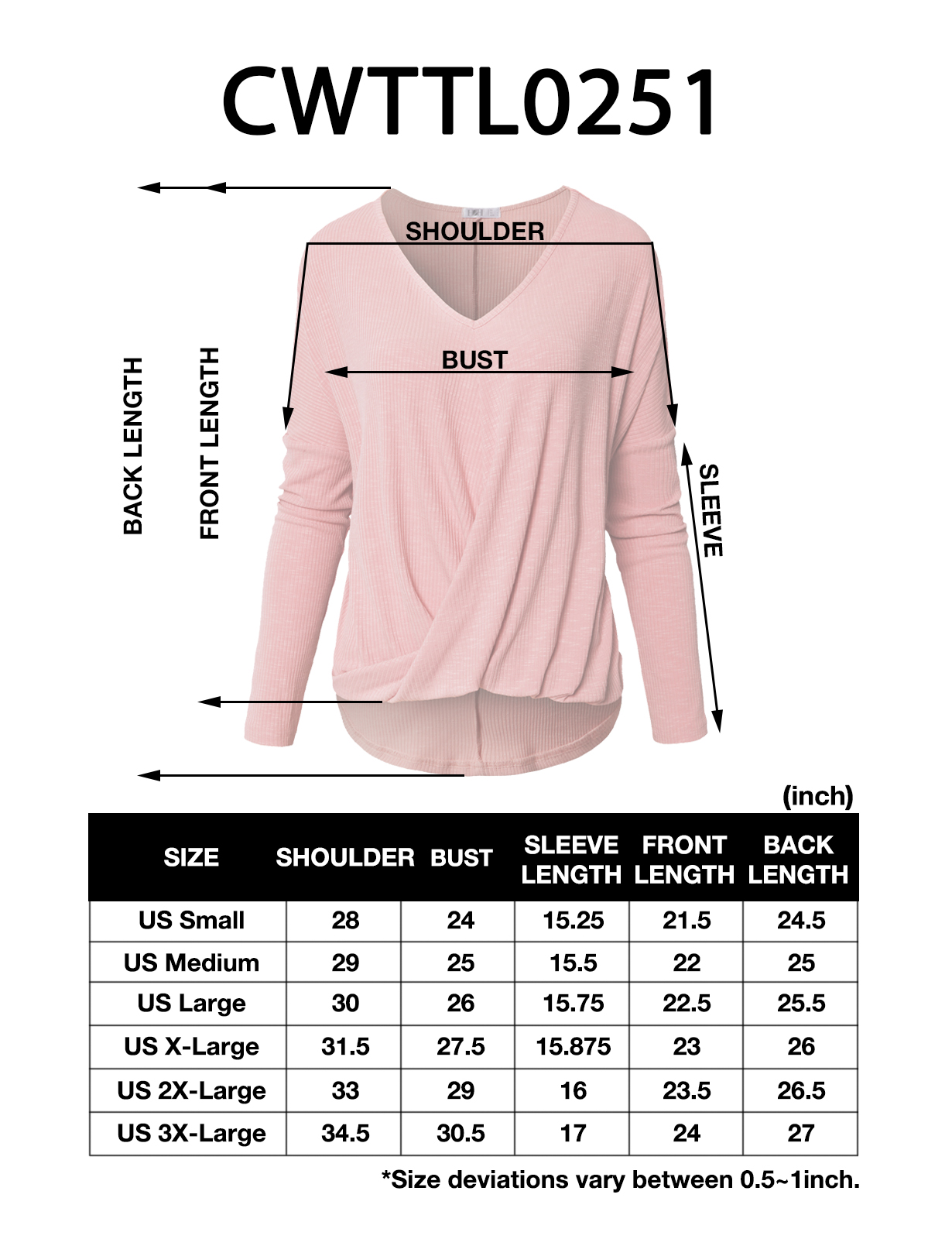 CWTTL0251

SHOULDER

BUST

BACK LENGTH

FRONT LENGTH

SLEEVE

(inch)

| SIZE | SHOULDER | BUST | SLEEVE LENGTH | FRONT LENGTH | BACK LENGTH |
|---|---|---|---|---|---|
| US Small | 28 | 24 | 15.25 | 21.5 | 24.5 |
| US Medium | 29 | 25 | 15.5 | 22 | 25 |
| US Large | 30 | 26 | 15.75 | 22.5 | 25.5 |
| US X-Large | 31.5 | 27.5 | 15.875 | 23 | 26 |
| US 2X-Large | 33 | 29 | 16 | 23.5 | 26.5 |
| US 3X-Large | 34.5 | 30.5 | 17 | 24 | 27 |

*Size deviations vary between 0.5~1inch.